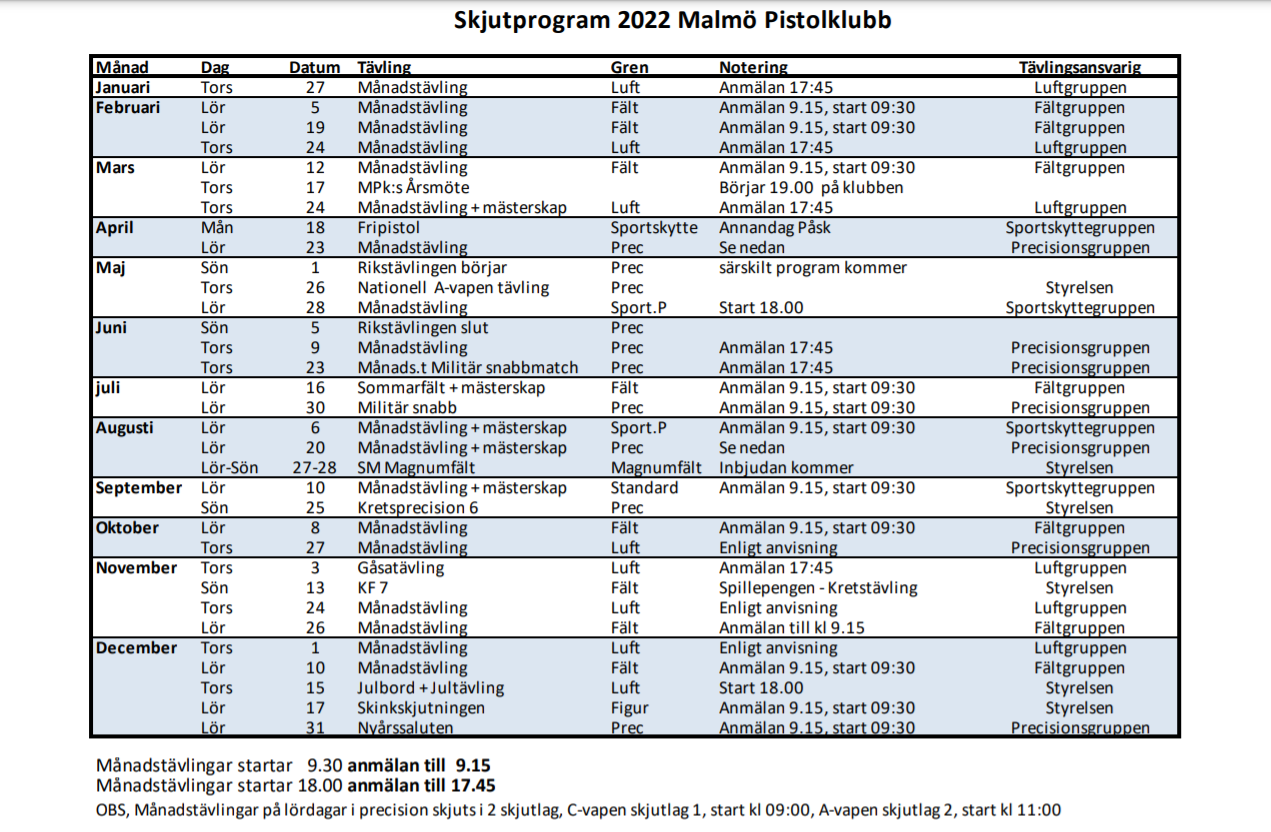 Skjutprogram 2022 Malmö Pistolklubb

| Månad | Dag | Datum | Tävling | Gren | Notering | Tävlingsansvarig |
|---|---|---|---|---|---|---|
| Januari | Tors | 27 | Månadstävling | Luft | Anmälan 17:45 | Luftgruppen |
| Februari | Lör | 5 | Månadstävling | Fält | Anmälan 9.15, start 09:30 | Fältgruppen |
| | Lör | 19 | Månadstävling | Fält | Anmälan 9.15, start 09:30 | Fältgruppen |
| | Tors | 24 | Månadstävling | Luft | Anmälan 17:45 | Luftgruppen |
| Mars | Lör | 12 | Månadstävling | Fält | Anmälan 9.15, start 09:30 | Fältgruppen |
| | Tors | 17 | MPk:s Årsmöte | | Börjar 19.00 på klubben | |
| | Tors | 24 | Månadstävling + mästerskap | Luft | Anmälan 17:45 | Luftgruppen |
| April | Mån | 18 | Fripistol | Sportskytte | Annandag Påsk | Sportskyttegruppen |
| | Lör | 23 | Månadstävling | Prec | Se nedan | Precisionsgruppen |
| Maj | Sön | 1 | Rikstävlingen börjar | Prec | särskilt program kommer | |
| | Tors | 26 | Nationell A-vapen tävling | Prec | | Styrelsen |
| | Lör | 28 | Månadstävling | Sport.P | Start 18.00 | Sportskyttegruppen |
| Juni | Sön | 5 | Rikstävlingen slut | Prec | | |
| | Tors | 9 | Månadstävling | Prec | Anmälan 17:45 | Precisionsgruppen |
| | Tors | 23 | Månads.t Militär snabbmatch | Prec | Anmälan 17:45 | Precisionsgruppen |
| juli | Lör | 16 | Sommarfält + mästerskap | Fält | Anmälan 9.15, start 09:30 | Fältgruppen |
| | Lör | 30 | Militär snabb | Prec | Anmälan 9.15, start 09:30 | Precisionsgruppen |
| Augusti | Lör | 6 | Månadstävling + mästerskap | Sport.P | Anmälan 9.15, start 09:30 | Sportskyttegruppen |
| | Lör | 20 | Månadstävling + mästerskap | Prec | Se nedan | Precisionsgruppen |
| | Lör-Sön | 27-28 | SM Magnumfält | Magnumfält | Inbjudan kommer | Styrelsen |
| September | Lör | 10 | Månadstävling + mästerskap | Standard | Anmälan 9.15, start 09:30 | Sportskyttegruppen |
| | Sön | 25 | Kretsprecision 6 | Prec | | Styrelsen |
| Oktober | Lör | 8 | Månadstävling | Fält | Anmälan 9.15, start 09:30 | Fältgruppen |
| | Tors | 27 | Månadstävling | Luft | Enligt anvisning | Precisionsgruppen |
| November | Tors | 3 | Gåsatävling | Luft | Anmälan 17:45 | Luftgruppen |
| | Sön | 13 | KF 7 | Fält | Spillepengen - Kretstävling | Styrelsen |
| | Tors | 24 | Månadstävling | Luft | Enligt anvisning | Luftgruppen |
| | Lör | 26 | Månadstävling | Fält | Anmälan till kl 9.15 | Fältgruppen |
| December | Tors | 1 | Månadstävling | Luft | Enligt anvisning | Luftgruppen |
| | Lör | 10 | Månadstävling | Fält | Anmälan 9.15, start 09:30 | Fältgruppen |
| | Tors | 15 | Julbord + Jultävling | Luft | Start 18.00 | Styrelsen |
| | Lör | 17 | Skinkskjutningen | Figur | Anmälan 9.15, start 09:30 | Styrelsen |
| | Lör | 31 | Nyårssaluten | Prec | Anmälan 9.15, start 09:30 | Precisionsgruppen |

Månadstävlingar startar 9.30 anmälan till 9.15
Månadstävlingar startar 18.00 anmälan till 17.45
OBS, Månadstävlingar på lördagar i precision skjuts i 2 skjutlag, C-vapen skjutlag 1, start kl 09:00, A-vapen skjutlag 2, start kl 11:00